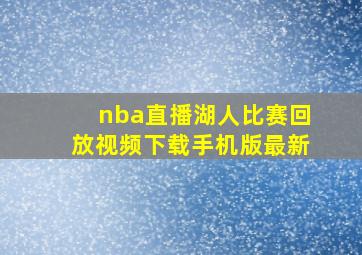 nba直播湖人比赛回放视频下载手机版最新